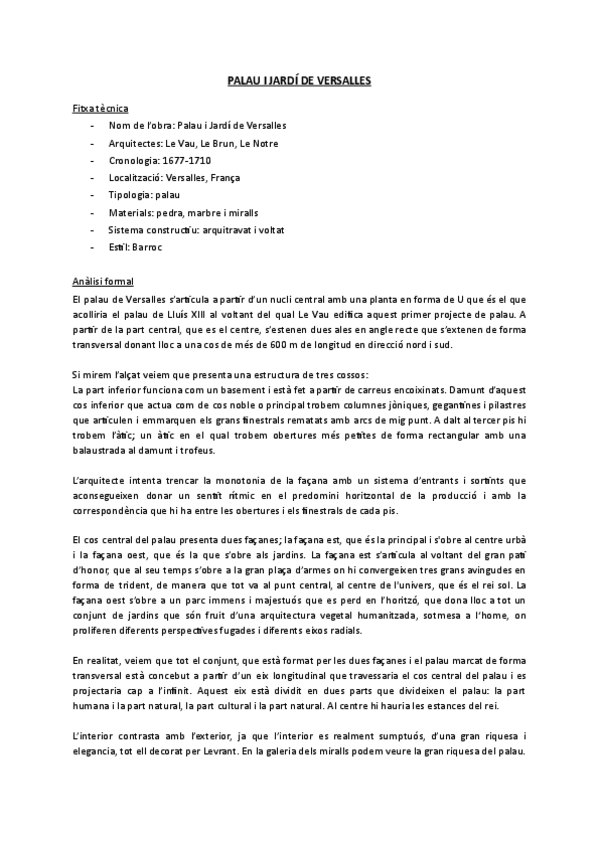 PALAU I JARDÍ DE VERSALLES

Fitxa tècnica
- Nom de l'obra: Palau i Jardí de Versalles
- Arquitectes: Le Vau, Le Brun, Le Notre
- Cronologia: 1677-1710
- Localització: Versalles, França
- Tipologia: palau
- Materials: pedra, marbre i miralls
- Sistema constructiu: arquitravat i voltat
- Estil: Barroc

Anàlisi formal
El palau de Versalles s'articula a partir d'un nucli central amb una planta en forma de U que és el que acolliria el palau de Lluís XIII al voltant del qual Le Vau edifica aquest primer projecte de palau. A partir de la part central, que es el centre, s'estenen dues ales en angle recte que s'extenen de forma transversal donant lloc a una cos de més de 600 m de longitud en direcció nord i sud.

Si mirem l'alçat veiem que presenta una estructura de tres cossos:
La part inferior funciona com un basement i està fet a partir de carreus encoixinats. Damunt d'aquest cos inferior que actua com de cos noble o principal trobem columnes jòniques, gegantines i pilastres que articulen i emmarquen els grans finestrals rematats amb arcs de mig punt. A dalt al tercer pis hi trobem l'àtic; un àtic en el qual trobem obertures més petites de forma rectangular amb una balaustrada al damunt i trofeus.

L'arquitecte intenta trencar la monotonia de la façana amb un sistema d'entrants i sortints que aconsegueixen donar un sentit rítmic en el predomini horitzontal de la producció i amb la correspondència que hi ha entre les obertures i els finestrals de cada pis.

El cos central del palau presenta dues façanes; la façana est, que és la principal i s'obre al centre urbà i la façana oest, que és la que s'obre als jardins. La façana est s'articula al voltant del gran pati d'honor, que al seu temps s'obre a la gran plaça d'armes on hi convergeixen tres grans avingudes en forma de trident, de manera que tot va al punt central, al centre de l'univers, que és el rei sol. La façana oest s'obre a un parc immens i majestuós que es perd en l'horitzó, que dona lloc a tot un conjunt de jardins que són fruit d'una arquitectura vegetal humanitzada, sotmesa a l'home, on proliferen diferents perspectives fugades i diferents eixos radials.

En realitat, veiem que tot el conjunt, que està format per les dues façanes i el palau marcat de forma transversal està concebut a partir d'un eix longitudinal que travessaria el cos central del palau i es projectaria cap a l'infinit. Aquest eix està dividit en dues parts que divideixen el palau: la part humana i la part natural, la part cultural i la part natural. Al centre hi hauria les estances del rei.

L'interior contrasta amb l'exterior, ja que l'interior es realment sumptuós, d'una gran riquesa i elegancia, tot ell decorat per Levrant. En la galeria dels miralls podem veure la gran riquesa del palau.